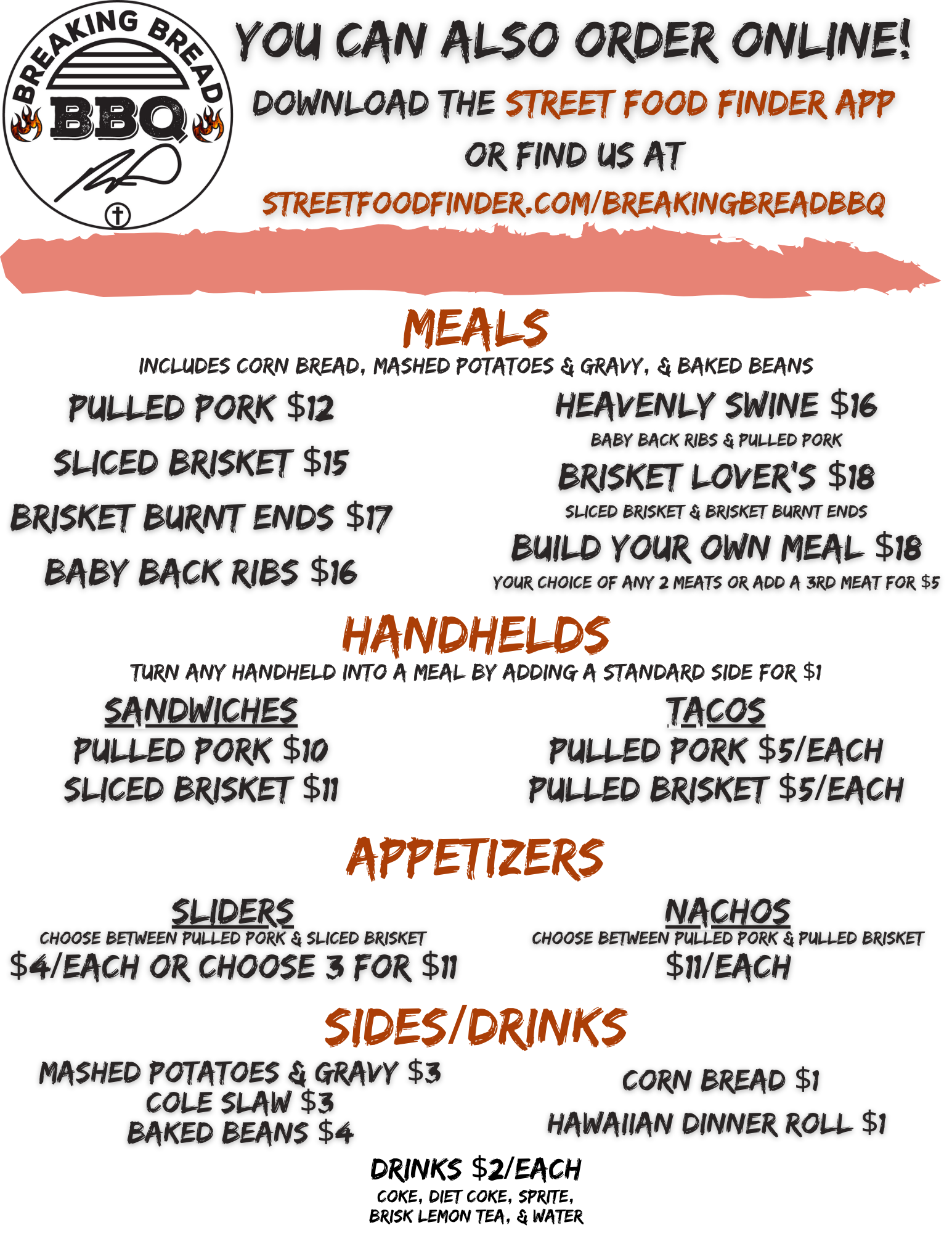 BREAKING BREAD
BBQ

YOU CAN ALSO ORDER ONLINE!
DOWNLOAD THE STREET FOOD FINDER APP
OR FIND US AT
STREETFOODFINDER.COM/BREAKINGBREADBBQ

MEALS
INCLUDES CORN BREAD, MASHED POTATOES & GRAVY, & BAKED BEANS

PULLED PORK $12
SLICED BRISKET $15
BRISKET BURNT ENDS $17
BABY BACK RIBS $16

HEAVENLY SWINE $16
BABY BACK RIBS & PULLED PORK
BRISKET LOVER'S $18
SLICED BRISKET & BRISKET BURNT ENDS
BUILD YOUR OWN MEAL $18
YOUR CHOICE OF ANY 2 MEATS OR ADD A 3RD MEAT FOR $5

HANDHELDS
TURN ANY HANDHELD INTO A MEAL BY ADDING A STANDARD SIDE FOR $1

SANDWICHES
PULLED PORK $10
SLICED BRISKET $11

TACOS
PULLED PORK $5/EACH
PULLED BRISKET $5/EACH

APPETIZERS

SLIDERS
CHOOSE BETWEEN PULLED PORK & SLICED BRISKET
$4/EACH OR CHOOSE 3 FOR $11

NACHOS
CHOOSE BETWEEN PULLED PORK & PULLED BRISKET
$11/EACH

SIDES/DRINKS

MASHED POTATOES & GRAVY $3
COLE SLAW $3
BAKED BEANS $4

CORN BREAD $1
HAWAIIAN DINNER ROLL $1

DRINKS $2/EACH
COKE, DIET COKE, SPRITE,
BRISK LEMON TEA, & WATER